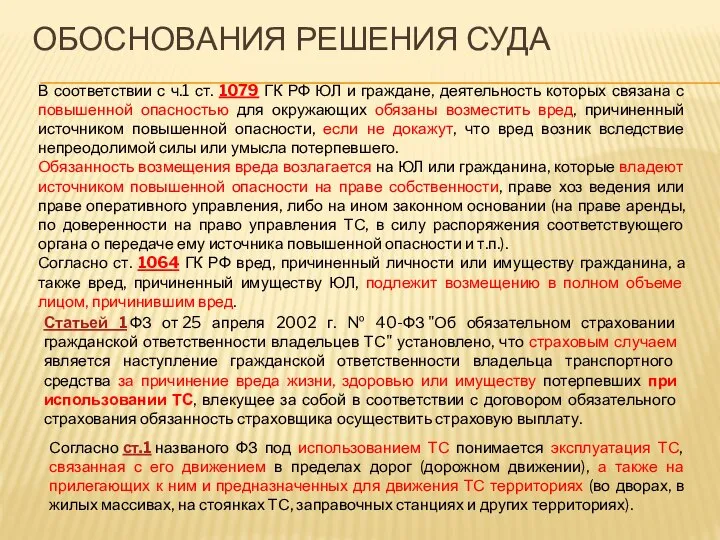 ОБОСНОВАНИЯ РЕШЕНИЯ СУДА

В соответствии с ч.1 ст. 1079 ГК РФ ЮЛ и граждане, деятельность которых связана с повышенной опасностью для окружающих обязаны возместить вред, причиненный источником повышенной опасности, если не докажут, что вред возник вследствие непреодолимой силы или умысла потерпевшего.
Обязанность возмещения вреда возлагается на ЮЛ или гражданина, которые владеют источником повышенной опасности на праве собственности, праве хоз ведения или праве оперативного управления, либо на ином законном основании (на праве аренды, по доверенности на право управления ТС, в силу распоряжения соответствующего органа о передаче ему источника повышенной опасности и т.п.).
Согласно ст. 1064 ГК РФ вред, причиненный личности или имуществу гражданина, а также вред, причиненный имуществу ЮЛ, подлежит возмещению в полном объеме лицом, причинившим вред.

Статьей 1 ФЗ от 25 апреля 2002 г. № 40-ФЗ "Об обязательном страховании гражданской ответственности владельцев ТС" установлено, что страховым случаем является наступление гражданской ответственности владельца транспортного средства за причинение вреда жизни, здоровью или имуществу потерпевших при использовании ТС, влекущее за собой в соответствии с договором обязательного страхования обязанность страховщика осуществить страховую выплату.

Согласно ст.1 названого ФЗ под использованием ТС понимается эксплуатация ТС, связанная с его движением в пределах дорог (дорожном движении), а также на прилегающих к ним и предназначенных для движения ТС территориях (во дворах, в жилых массивах, на стоянках ТС, заправочных станциях и других территориях).